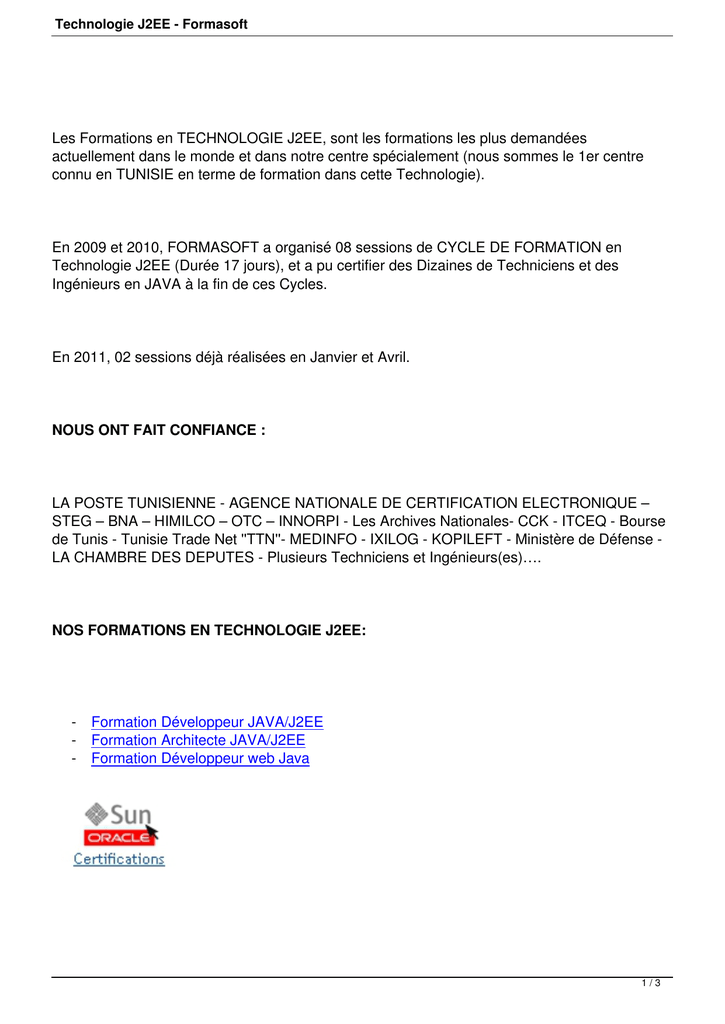 Technologie J2EE - Formasoft

Les Formations en TECHNOLOGIE J2EE, sont les formations les plus demandées actuellement dans le monde et dans notre centre spécialement (nous sommes le 1er centre connu en TUNISIE en terme de formation dans cette Technologie).

En 2009 et 2010, FORMASOFT a organisé 08 sessions de CYCLE DE FORMATION en Technologie J2EE (Durée 17 jours), et a pu certifier des Dizaines de Techniciens et des Ingénieurs en JAVA à la fin de ces Cycles.

En 2011, 02 sessions déjà réalisées en Janvier et Avril.

NOUS ONT FAIT CONFIANCE :

LA POSTE TUNISIENNE - AGENCE NATIONALE DE CERTIFICATION ELECTRONIQUE – STEG – BNA – HIMILCO – OTC – INNORPI - Les Archives Nationales- CCK - ITCEQ - Bourse de Tunis - Tunisie Trade Net "TTN"- MEDINFO - IXILOG - KOPILEFT - Ministère de Défense - LA CHAMBRE DES DEPUTES - Plusieurs Techniciens et Ingénieurs(es)….

NOS FORMATIONS EN TECHNOLOGIE J2EE:

- Formation Développeur JAVA/J2EE
- Formation Architecte JAVA/J2EE
- Formation Développeur web Java

Sun
ORACLE
Certifications

1 / 3